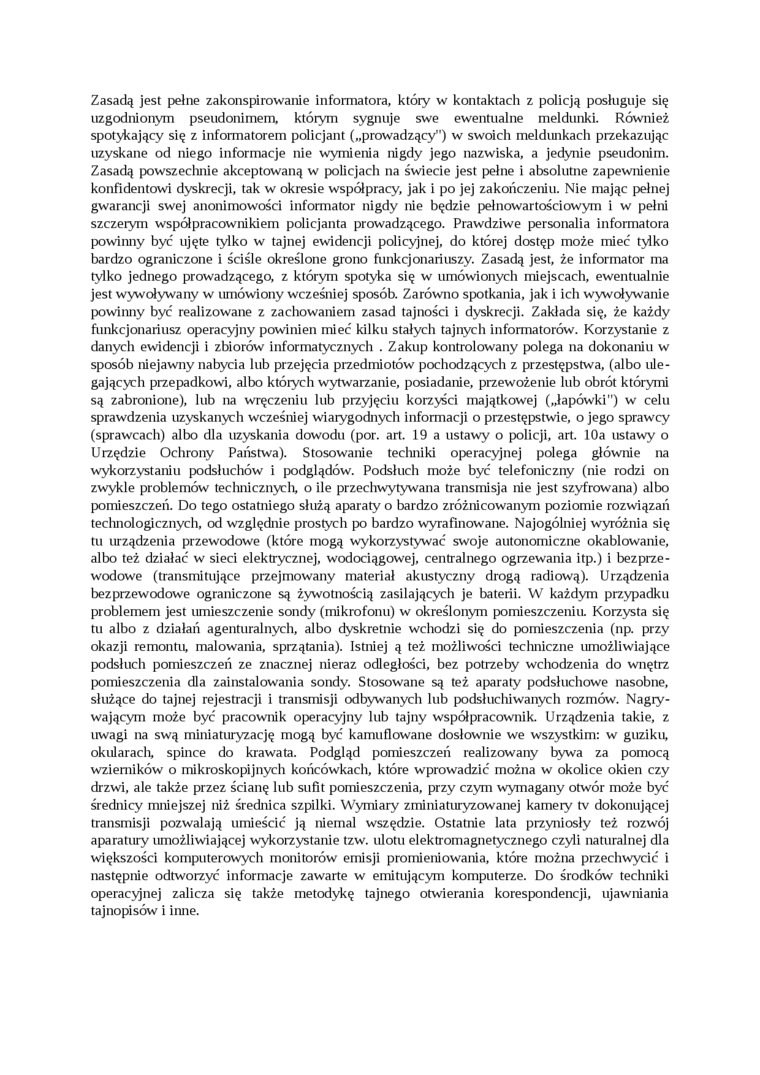 Zasadą jest pełne zakonspirowanie informatora, który w kontaktach z policją posługuje się uzgodnionym pseudonimem, którym sygnuje swe ewentualne meldunki. Również spotykający się z informatorem policjant („prowadzący") w swoich meldunkach przekazując uzyskane od niego informacje nie wymienia nigdy jego nazwiska, a jedynie pseudonim. Zasadą powszechnie akceptowaną w policjach na świecie jest pełne i absolutne zapewnienie konfidentowi dyskrecji, tak w okresie współpracy, jak i po jej zakończeniu. Nie mając pełnej gwarancji swej anonimowości informator nigdy nie będzie pełnowartościowym i w pełni szczerym współpracownikiem policjanta prowadzącego. Prawdziwe personalia informatora powinny być ujęte tylko w tajnej ewidencji policyjnej, do której dostęp może mieć tylko bardzo ograniczone i ściśle określone grono funkcjonariuszy. Zasadą jest, że informator ma tylko jednego prowadzącego, z którym spotyka się w umówionych miejscach, ewentualnie jest wywoływany w umówiony wcześniej sposób. Zarówno spotkania, jak i ich wywoływanie powinny być realizowane z zachowaniem zasad tajności i dyskrecji. Zakłada się, że każdy funkcjonariusz operacyjny powinien mieć kilku stałych tajnych informatorów. Korzystanie z danych ewidencji i zbiorów informatycznych . Zakup kontrolowany polega na dokonaniu w sposób niejawny nabycia lub przejęcia przedmiotów pochodzących z przestępstwa, (albo ulegających przepadkowi, albo których wytwarzanie, posiadanie, przewożenie lub obrót którymi są zabronione), lub na wręczeniu lub przyjęciu korzyści majątkowej („łapówki") w celu sprawdzenia uzyskanych wcześniej wiarygodnych informacji o przestępstwie, o jego sprawcy (sprawcach) albo dla uzyskania dowodu (por. art. 19 a ustawy o policji, art. 10a ustawy o Urzędzie Ochrony Państwa). Stosowanie techniki operacyjnej polega głównie na wykorzystaniu podsłuchów i podglądów. Podsłuch może być telefoniczny (nie rodzi on zwykle problemów technicznych, o ile przechwytywana transmisja nie jest szyfrowana) albo pomieszczeń. Do tego ostatniego służą aparaty o bardzo zróżnicowanym poziomie rozwiązań technologicznych, od względnie prostych po bardzo wyrafinowane. Najogólniej wyróżnia się tu urządzenia przewodowe (które mogą wykorzystywać swoje autonomiczne okablowanie, albo też działać w sieci elektrycznej, wodociągowej, centralnego ogrzewania itp.) i bezprzewodowe (transmitujące przejmowany materiał akustyczny drogą radiową). Urządzenia bezprzewodowe ograniczone są żywotnością zasilających je baterii. W każdym przypadku problemem jest umieszczenie sondy (mikrofonu) w określonym pomieszczeniu. Korzysta się tu albo z działań agenturalnych, albo dyskretnie wchodzi się do pomieszczenia (np. przy okazji remontu, malowania, sprzątania). Istniej ą też możliwości techniczne umożliwiające podsłuch pomieszczeń ze znacznej nieraz odległości, bez potrzeby wchodzenia do wnętrz pomieszczenia dla zainstalowania sondy. Stosowane są też aparaty podsłuchowe nasobne, służące do tajnej rejestracji i transmisji odbywanych lub podsłuchiwanych rozmów. Nagrywającym może być pracownik operacyjny lub tajny współpracownik. Urządzenia takie, z uwagi na swą miniaturyzację mogą być kamuflowane dosłownie we wszystkim: w guziku, okularach, spince do krawata. Podgląd pomieszczeń realizowany bywa za pomocą wzierników o mikroskopijnych końcówkach, które wprowadzić można w okolice okien czy drzwi, ale także przez ścianę lub sufit pomieszczenia, przy czym wymagany otwór może być średnicy mniejszej niż średnica szpilki. Wymiary zminiaturyzowanej kamery tv dokonującej transmisji pozwalają umieścić ją niemal wszędzie. Ostatnie lata przyniosły też rozwój aparatury umożliwiającej wykorzystanie tzw. ulotu elektromagnetycznego czyli naturalnej dla większości komputerowych monitorów emisji promieniowania, które można przechwycić i następnie odtworzyć informacje zawarte w emitującym komputerze. Do środków techniki operacyjnej zalicza się także metodykę tajnego otwierania korespondencji, ujawniania tajnopisów i inne.